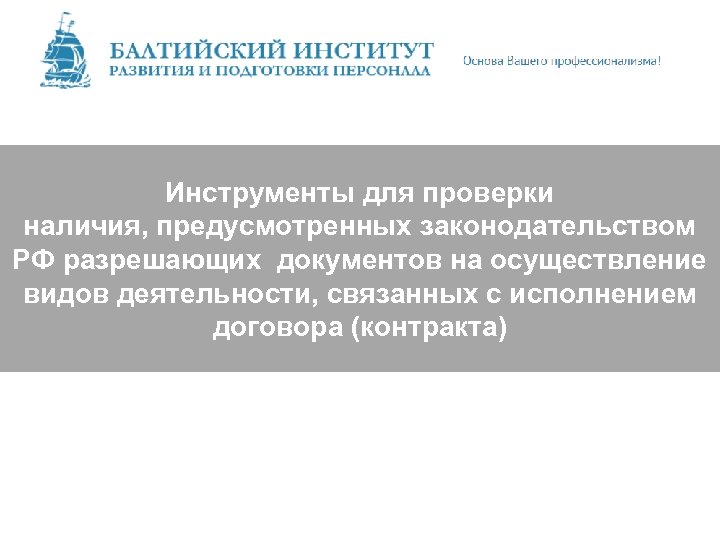 БАЛТИЙСКИЙ ИНСТИТУТ
РАЗВИТИЯ И ПОДГОТОВКИ ПЕРСОНАЛА

Основа Вашего профессионализма!

Инструменты для проверки наличия, предусмотренных законодательством РФ разрешающих документов на осуществление видов деятельности, связанных с исполнением договора (контракта)